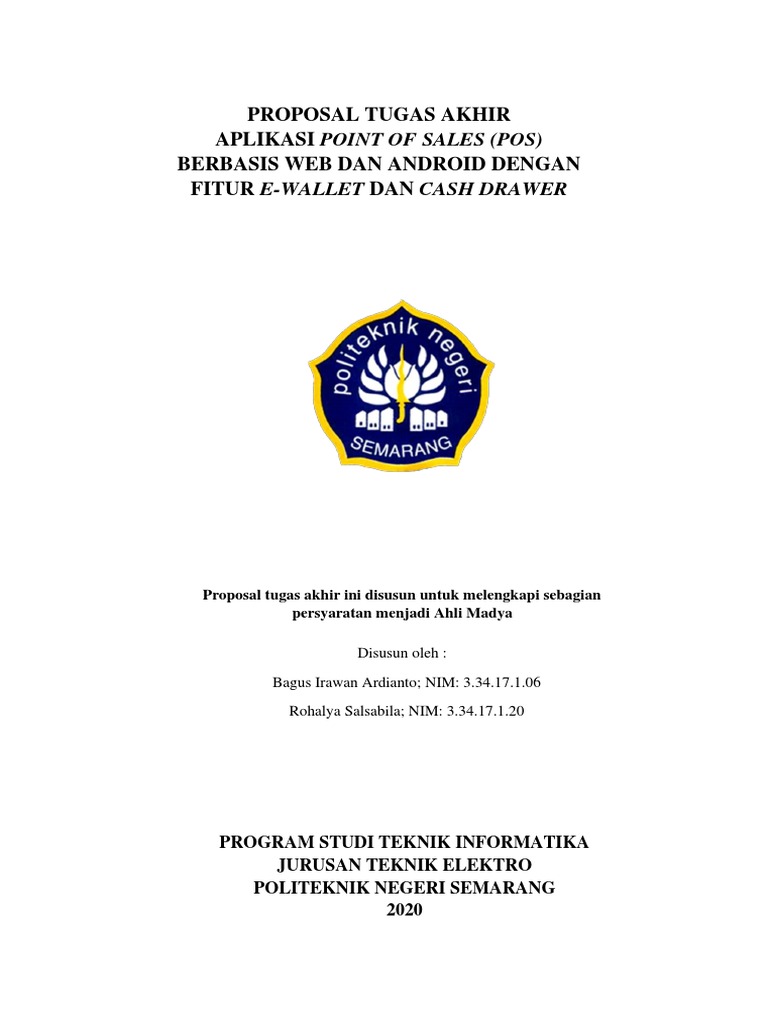 PROPOSAL TUGAS AKHIR
APLIKASI POINT OF SALES (POS)
BERBASIS WEB DAN ANDROID DENGAN
FITUR E-WALLET DAN CASH DRAWER

politeknik negeri
SEMARANG

Proposal tugas akhir ini disusun untuk melengkapi sebagian persyaratan menjadi Ahli Madya

Disusun oleh :

Bagus Irawan Ardianto; NIM: 3.34.17.1.06

Rohalya Salsabila; NIM: 3.34.17.1.20

PROGRAM STUDI TEKNIK INFORMATIKA
JURUSAN TEKNIK ELEKTRO
POLITEKNIK NEGERI SEMARANG
2020